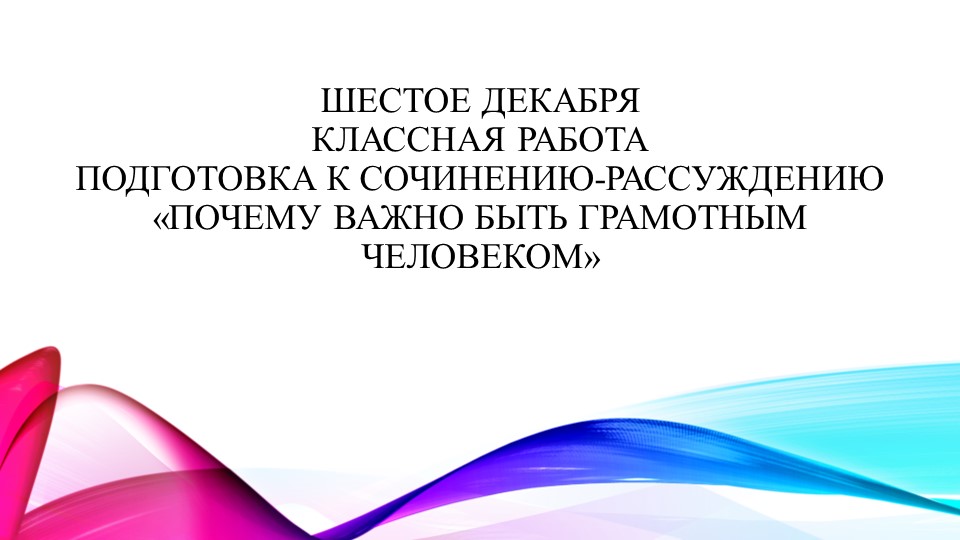 ШЕСТОЕ ДЕКАБРЯ
КЛАССНАЯ РАБОТА
ПОДГОТОВКА К СОЧИНЕНИЮ-РАССУЖДЕНИЮ «ПОЧЕМУ ВАЖНО БЫТЬ ГРАМОТНЫМ ЧЕЛОВЕКОМ»